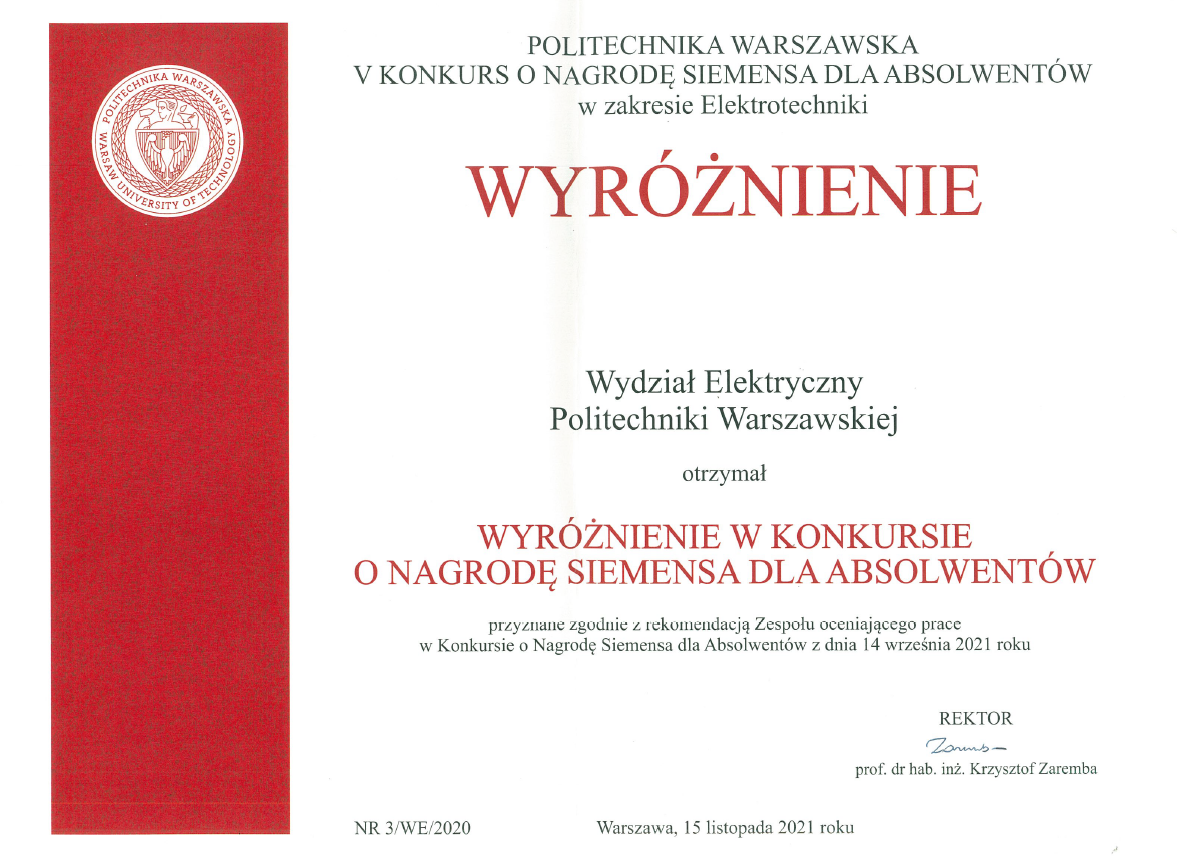 POLITECHNIKA WARSZAWSKA
WARSAW UNIVERSITY OF TECHNOLOGY

POLITECHNIKA WARSZAWSKA
V KONKURS O NAGRODĘ SIEMENSA DLA ABSOLWENTÓW
w zakresie Elektrotechniki

WYRÓŻNIENIE

Wydział Elektryczny
Politechniki Warszawskiej

otrzymał

WYRÓŻNIENIE W KONKURSIE
O NAGRODĘ SIEMENSA DLA ABSOLWENTÓW

przyznane zgodnie z rekomendacją Zespołu oceniającego prace
w Konkursie o Nagrodę Siemensa dla Absolwentów z dnia 14 września 2021 roku

REKTOR
Zaremba
prof. dr hab. inż. Krzysztof Zaremba

NR 3/WE/2020

Warszawa, 15 listopada 2021 roku